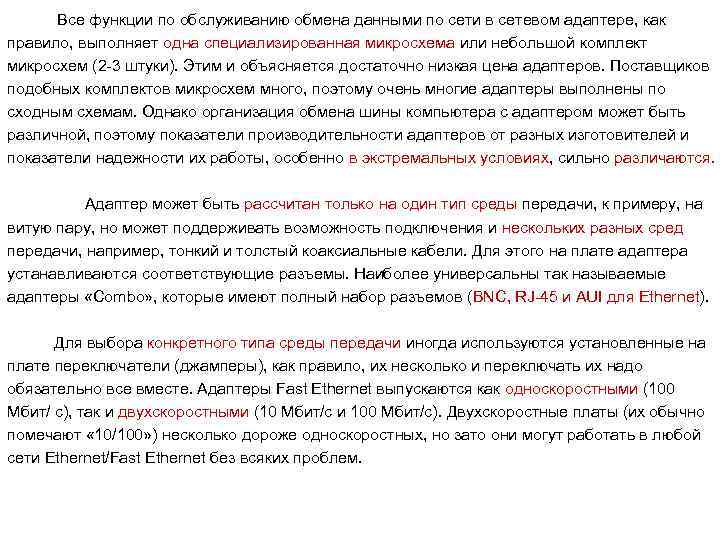 Все функции по обслуживанию обмена данными по сети в сетевом адаптере, как правило, выполняет одна специализированная микросхема или небольшой комплект микросхем (2-3 штуки). Этим и объясняется достаточно низкая цена адаптеров. Поставщиков подобных комплектов микросхем много, поэтому очень многие адаптеры выполнены по сходным схемам. Однако организация обмена шины компьютера с адаптером может быть различной, поэтому показатели производительности адаптеров от разных изготовителей и показатели надежности их работы, особенно в экстремальных условиях, сильно различаются.

Адаптер может быть рассчитан только на один тип среды передачи, к примеру, на витую пару, но может поддерживать возможность подключения и нескольких разных сред передачи, например, тонкий и толстый коаксиальные кабели. Для этого на плате адаптера устанавливаются соответствующие разъемы. Наиболее универсальны так называемые адаптеры «Combo», которые имеют полный набор разъемов (BNC, RJ-45 и AUI для Ethernet).

Для выбора конкретного типа среды передачи иногда используются установленные на плате переключатели (джамперы), как правило, их несколько и переключать их надо обязательно все вместе. Адаптеры Fast Ethernet выпускаются как односкоростными (100 Мбит/ с), так и двухскоростными (10 Мбит/с и 100 Мбит/с). Двухскоростные платы (их обычно помечают «10/100») несколько дороже односкоростных, но зато они могут работать в любой сети Ethernet/Fast Ethernet без всяких проблем.